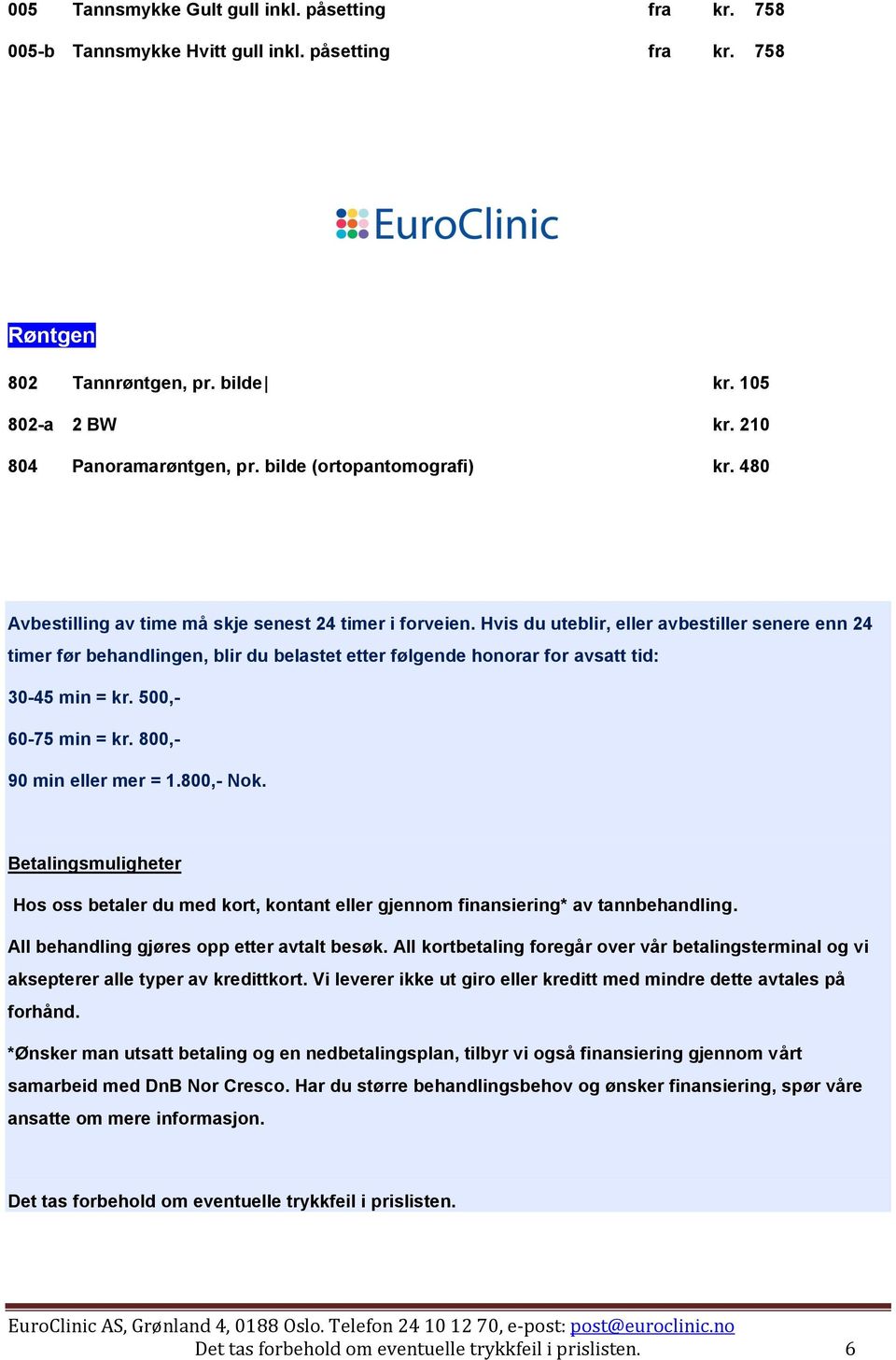 005 Tannsmykke Gult gull inkl. påsetting fra kr. 758

005-b Tannsmykke Hvitt gull inkl. påsetting fra kr. 758

EuroClinic

Røntgen

802 Tannrøntgen, pr. bilde| kr. 105

802-a 2 BW kr. 210

804 Panoramarøntgen, pr. bilde (ortopantomografi) kr. 480

Avbestilling av time må skje senest 24 timer i forveien. Hvis du uteblir, eller avbestiller senere enn 24 timer før behandlingen, blir du belastet etter følgende honorar for avsatt tid:

30-45 min = kr. 500,-

60-75 min = kr. 800,-

90 min eller mer = 1.800,- Nok.

Betalingsmuligheter

Hos oss betaler du med kort, kontant eller gjennom finansiering* av tannbehandling.

All behandling gjøres opp etter avtalt besøk. All kortbetaling foregår over vår betalingsterminal og vi aksepterer alle typer av kredittkort. Vi leverer ikke ut giro eller kreditt med mindre dette avtales på forhånd.

*Ønsker man utsatt betaling og en nedbetalingsplan, tilbyr vi også finansiering gjennom vårt samarbeid med DnB Nor Cresco. Har du større behandlingsbehov og ønsker finansiering, spør våre ansatte om mere informasjon.

Det tas forbehold om eventuelle trykkfeil i prislisten.

EuroClinic AS, Grønland 4, 0188 Oslo. Telefon 24 10 12 70, e-post: post@euroclinic.no
Det tas forbehold om eventuelle trykkfeil i prislisten. 6